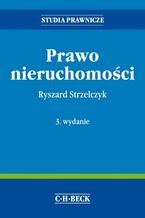 STUDIA PRAWNICZE

Prawo nieruchomości

Ryszard Strzelczyk

3. wydanie

C·H·BECK